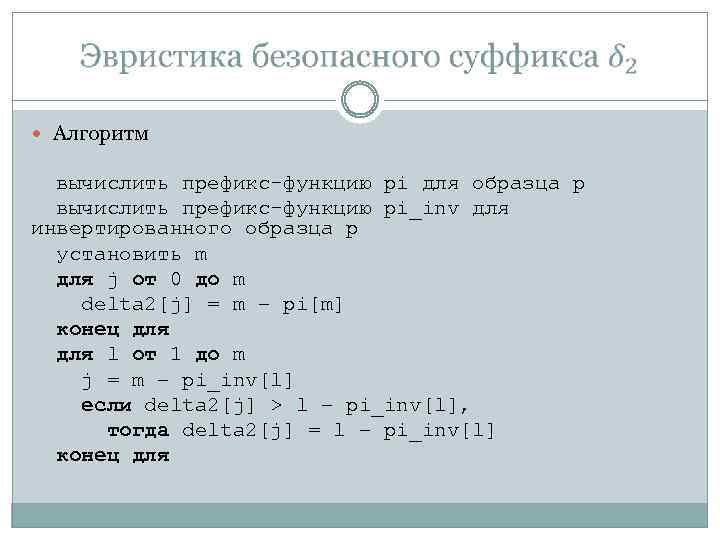 Эвристика безопасного суффикса $\delta_2$

Алгоритм

вычислить префикс-функцию pi для образца p
вычислить префикс-функцию pi_inv для инвертированного образца p
установить m
для j от 0 до m
delta2[j] = m – pi[m]
конец для
для l от 1 до m
j = m – pi_inv[l]
если delta2[j] > l – pi_inv[l],
тогда delta2[j] = l – pi_inv[l]
конец для